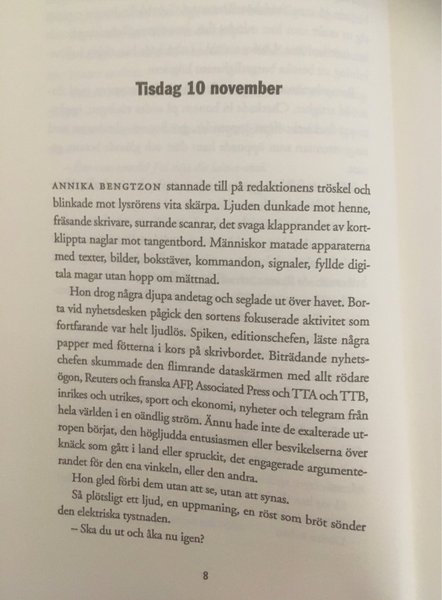 Tisdag 10 november

ANNIKA BENGTZON stannade till på redaktionens tröskel och blinkade mot lysrörens vita skärpa. Ljuden dunkade mot henne, fräsande skrivare, surrande scanrar, det svaga klapprandet av kortklippta naglar mot tangentbord. Människor matade apparaterna med texter, bilder, bokstäver, kommandon, signaler, fyllde digitala magar utan hopp om mättnad.

Hon drog några djupa andetag och seglade ut över havet. Borta vid nyhetsdesken pågick den sortens fokuserade aktivitet som fortfarande var helt ljudlös. Spiken, editionschefen, läste några papper med fötterna i kors på skrivbordet. Biträdande nyhetschefen skummade den flimrande dataskärmen med allt rödare ögon, Reuters och franska AFP, Associated Press och TTA och TTB, inrikes och utrikes, sport och ekonomi, nyheter och telegram från hela världen i en oändlig ström. Ännu hade inte de exalterade utropen börjat, den högljudda entusiasmen eller besvikelserna över knäck som gått i land eller spruckit, det engagerade argumenterandet för den ena vinkeln, eller den andra.

Hon gled förbi dem utan att se, utan att synas.

Så plötsligt ett ljud, en uppmaning, en röst som bröt sönder den elektriska tystnaden.

– Ska du ut och åka nu igen?

8